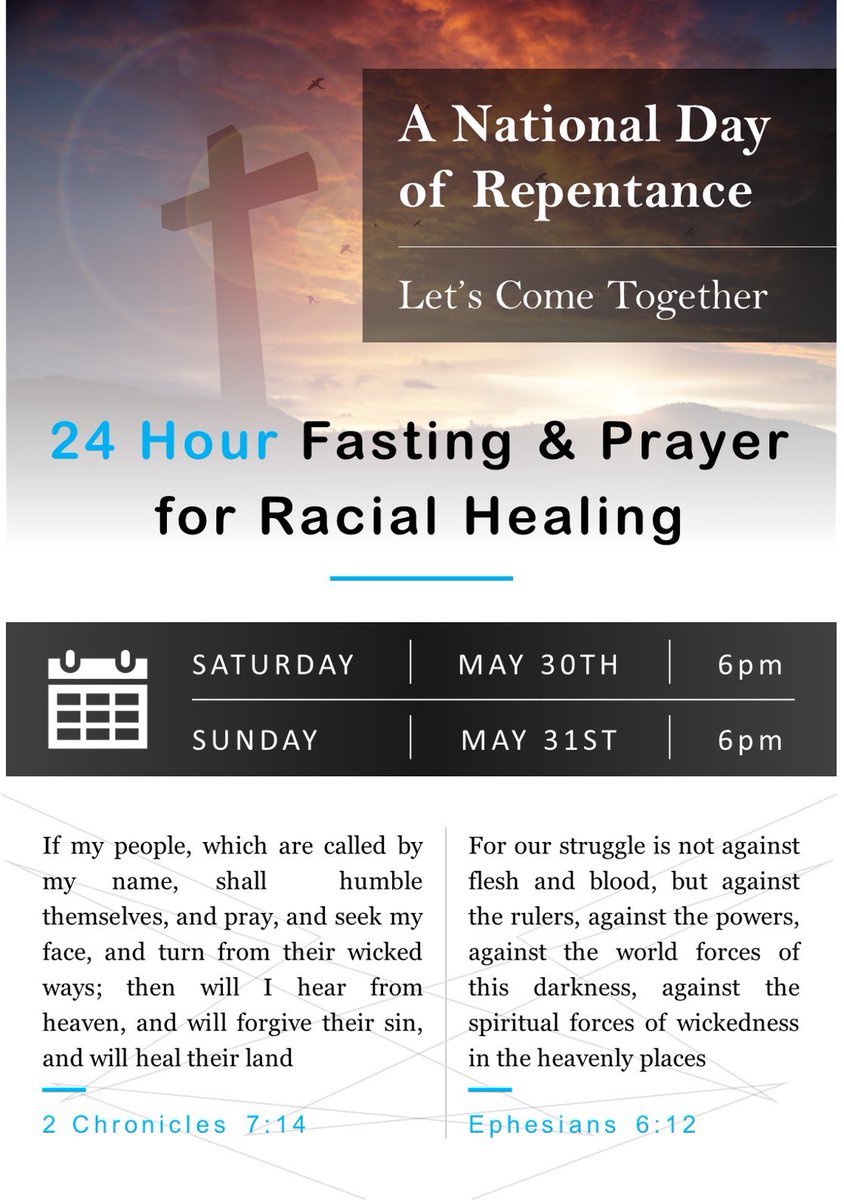 A National Day of Repentance

Let's Come Together

24 Hour Fasting & Prayer for Racial Healing

| SATURDAY | MAY 30TH | 6pm |
|---|---|---|
| SUNDAY | MAY 31ST | 6pm |

If my people, which are called by my name, shall humble themselves, and pray, and seek my face, and turn from their wicked ways; then will I hear from heaven, and will forgive their sin, and will heal their land

2 Chronicles 7:14

For our struggle is not against flesh and blood, but against the rulers, against the powers, against the world forces of this darkness, against the spiritual forces of wickedness in the heavenly places

Ephesians 6:12